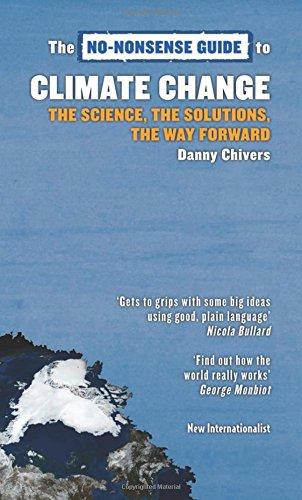 The NO-NONSENSE GUIDE to

CLIMATE CHANGE

THE SCIENCE, THE SOLUTIONS, THE WAY FORWARD

Danny Chivers

'Gets to grips with some big ideas using good, plain language'
Nicola Bullard

'Find out how the world really works'
George Monbiot

New Internationalist

Copyrighted Material